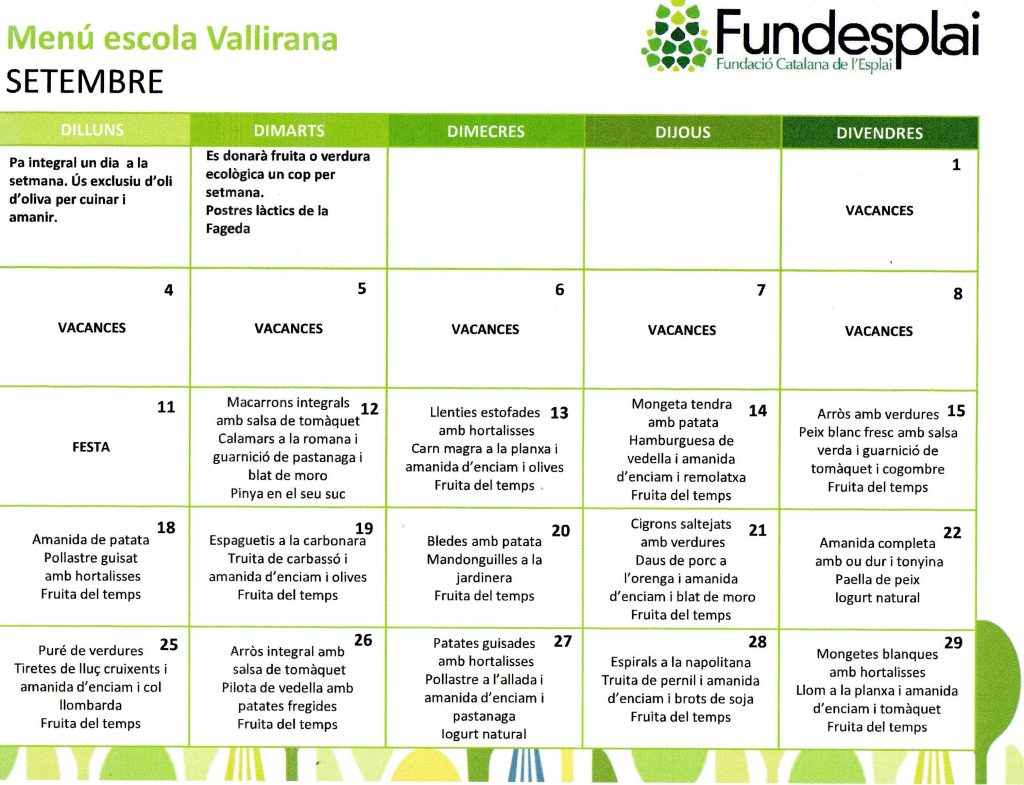 Menú escola Vallirana
SETEMBRE

Fundesplai
Fundació Catalana de l'Esplai

| DILLUNS | DIMARTS | DIMECRES | DIJOUS | DIVENDRES |
|---|---|---|---|---|
| Pa integral un dia a la setmana. Ús exclusiu d'oli d'oliva per cuinar i amanir. | Es donarà fruita o verdura ecològica un cop per setmana. Postres làctics de la Fageda | | | 1 VACANCES |
| 4 VACANCES | 5 VACANCES | 6 VACANCES | 7 VACANCES | 8 VACANCES |
| 11 FESTA | 12 Macarrons integrals amb salsa de tomàquet Calamars a la romana i guarnició de pastanaga i blat de moro Pinya en el seu suc | 13 Llenties estofades amb hortalisses Carn magra a la planxa i amanida d'enciam i olives Fruita del temps | 14 Mongeta tendra amb patata Hamburguesa de vedella i amanida d'enciam i remolatxa Fruita del temps | 15 Arròs amb verdures Peix blanc fresc amb salsa verda i guarnició de tomàquet i cogombre Fruita del temps |
| 18 Amanida de patata Pollastre guisat amb hortalisses Fruita del temps | 19 Espaguetis a la carbonara Truita de carbassó i amanida d'enciam i olives Fruita del temps | 20 Bledes amb patata Mandonguilles a la jardinera Fruita del temps | 21 Cigrons saltejats amb verdures Daus de porc a l'orenga i amanida d'enciam i blat de moro Fruita del temps | 22 Amanida completa amb ou dur i tonyina Paella de peix Iogurt natural |
| 25 Puré de verdures Tiretes de lluç cruixents i amanida d'enciam i col llombarda Fruita del temps | 26 Arròs integral amb salsa de tomàquet Pilota de vedella amb patates fregides Fruita del temps | 27 Patates guisades amb hortalisses Pollastre a l'allada i amanida d'enciam i pastanaga Iogurt natural | 28 Espirals a la napolitana Truita de pernil i amanida d'enciam i brots de soja Fruita del temps | 29 Mongetes blanques amb hortalisses Llom a la planxa i amanida d'enciam i tomàquet Fruita del temps |